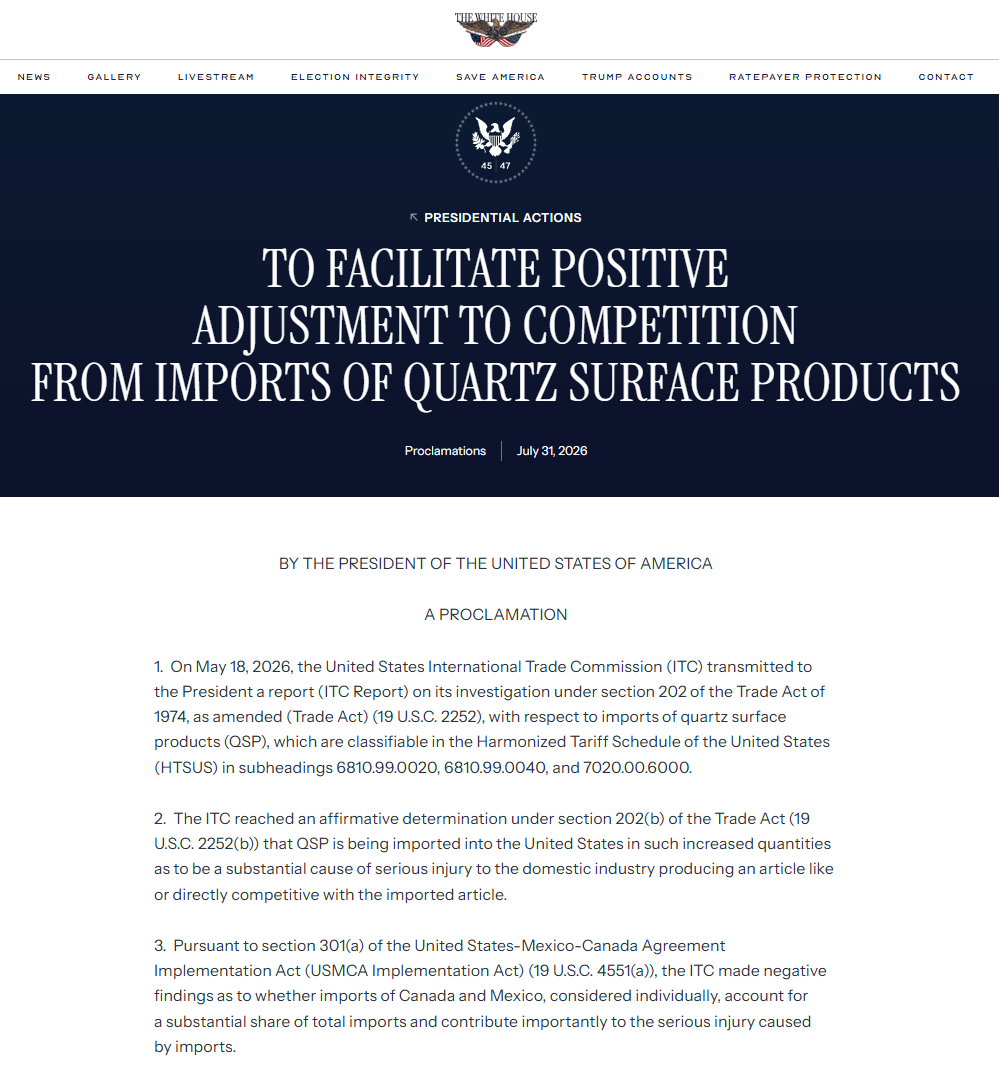 THE WHITE HOUSE

NEWS GALLERY LIVESTREAM ELECTION INTEGRITY SAVE AMERICA TRUMP ACCOUNTS RATEPAYER PROTECTION CONTACT

45 47

PRESIDENTIAL ACTIONS

TO FACILITATE POSITIVE ADJUSTMENT TO COMPETITION FROM IMPORTS OF QUARTZ SURFACE PRODUCTS

Proclamations | July 31, 2026

BY THE PRESIDENT OF THE UNITED STATES OF AMERICA

A PROCLAMATION

1. On May 18, 2026, the United States International Trade Commission (ITC) transmitted to the President a report (ITC Report) on its investigation under section 202 of the Trade Act of 1974, as amended (Trade Act) (19 U.S.C. 2252), with respect to imports of quartz surface products (QSP), which are classifiable in the Harmonized Tariff Schedule of the United States (HTSUS) in subheadings 6810.99.0020, 6810.99.0040, and 7020.00.6000.

2. The ITC reached an affirmative determination under section 202(b) of the Trade Act (19 U.S.C. 2252(b)) that QSP is being imported into the United States in such increased quantities as to be a substantial cause of serious injury to the domestic industry producing an article like or directly competitive with the imported article.

3. Pursuant to section 301(a) of the United States-Mexico-Canada Agreement Implementation Act (USMCA Implementation Act) (19 U.S.C. 4551(a)), the ITC made negative findings as to whether imports of Canada and Mexico, considered individually, account for a substantial share of total imports and contribute importantly to the serious injury caused by imports.